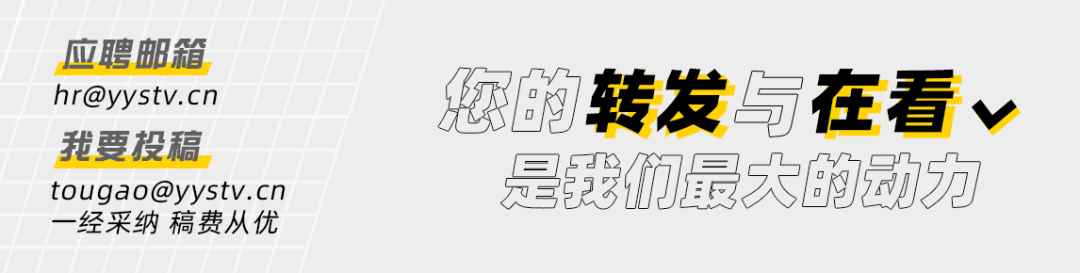 应聘邮箱
hr@yystv.cn
我要投稿
tougao@yystv.cn
一经采纳 稿费从优

您的转发与在看
是我们最大的动力